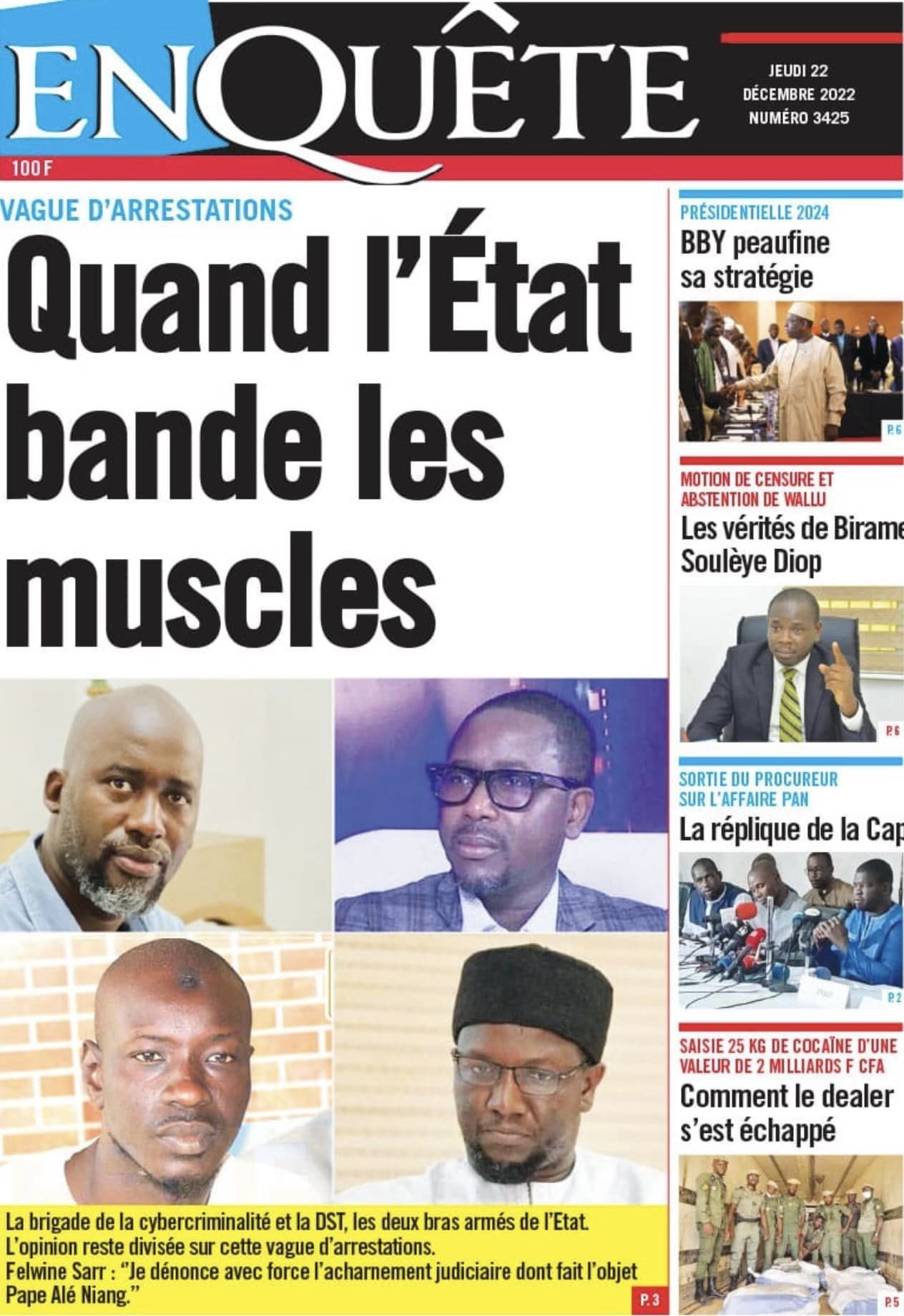 ENQUÊTE

JEUDI 22 DÉCEMBRE 2022 NUMÉRO 3425

100 F

VAGUE D'ARRESTATIONS

Quand l'État bande les muscles

La brigade de la cybercriminalité et la DST, les deux bras armés de l'Etat.
L'opinion reste divisée sur cette vague d'arrestations.
Felwine Sarr : "Je dénonce avec force l'acharnement judiciaire dont fait l'objet Pape Alé Niang."

P. 3

PRÉSIDENTIELLE 2024

BBY peaufine sa stratégie

P. 6

MOTION DE CENSURE ET ABSTENTION DE WALLU

Les vérités de Birame Soulèye Diop

P. 6

SORTIE DU PROCUREUR SUR L'AFFAIRE PAN

La réplique de la Cap

P. 2

SAISIE 25 KG DE COCAÏNE D'UNE VALEUR DE 2 MILLIARDS F CFA

Comment le dealer s'est échappé

P. 5